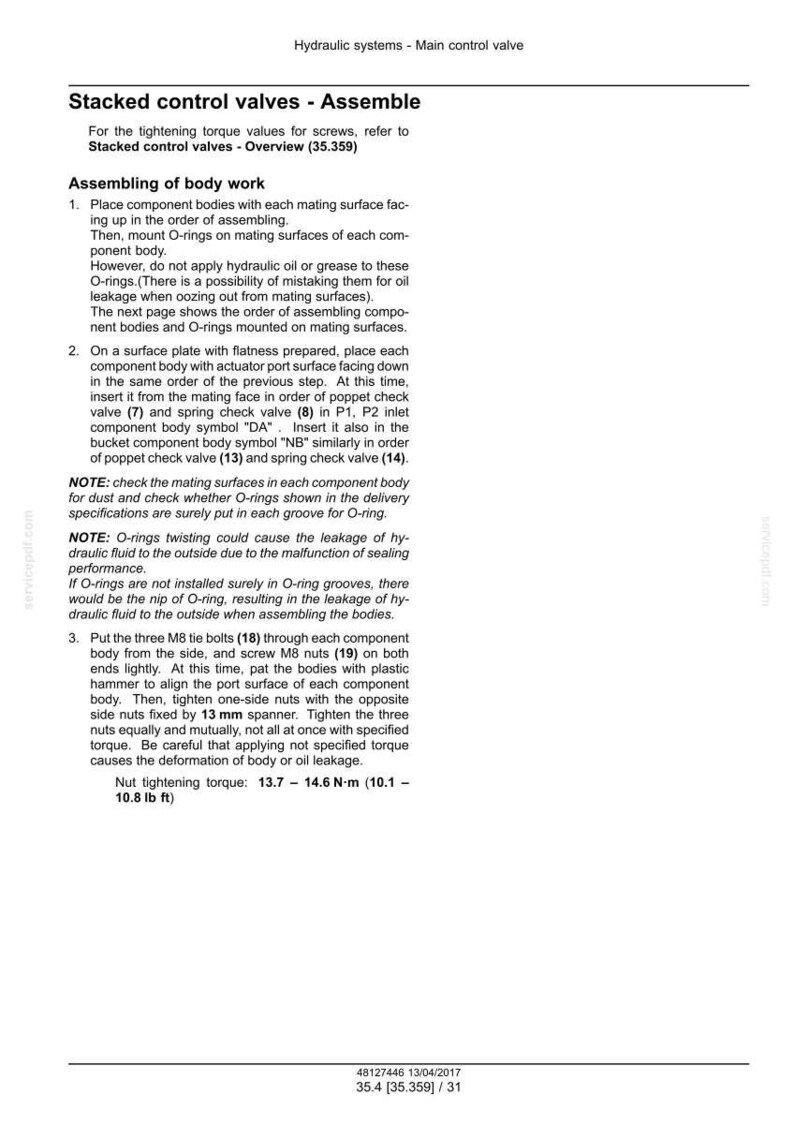 Hydraulic systems - Main control valve

Stacked control valves - Assemble

For the tightening torque values for screws, refer to Stacked control valves - Overview (35.359)

Assembling of body work

1. Place component bodies with each mating surface facing up in the order of assembling.
Then, mount O-rings on mating surfaces of each component body.
However, do not apply hydraulic oil or grease to these O-rings.(There is a possibility of mistaking them for oil leakage when oozing out from mating surfaces).
The next page shows the order of assembling component bodies and O-rings mounted on mating surfaces.

2. On a surface plate with flatness prepared, place each component body with actuator port surface facing down in the same order of the previous step. At this time, insert it from the mating face in order of poppet check valve (7) and spring check valve (8) in P1, P2 inlet component body symbol "DA" . Insert it also in the bucket component body symbol "NB" similarly in order of poppet check valve (13) and spring check valve (14).

NOTE: check the mating surfaces in each component body for dust and check whether O-rings shown in the delivery specifications are surely put in each groove for O-ring.

NOTE: O-rings twisting could cause the leakage of hydraulic fluid to the outside due to the malfunction of sealing performance.
If O-rings are not installed surely in O-ring grooves, there would be the nip of O-ring, resulting in the leakage of hydraulic fluid to the outside when assembling the bodies.

3. Put the three M8 tie bolts (18) through each component body from the side, and screw M8 nuts (19) on both ends lightly. At this time, pat the bodies with plastic hammer to align the port surface of each component body. Then, tighten one-side nuts with the opposite side nuts fixed by 13 mm spanner. Tighten the three nuts equally and mutually, not all at once with specified torque. Be careful that applying not specified torque causes the deformation of body or oil leakage.

Nut tightening torque: 13.7 – 14.6 N·m (10.1 – 10.8 lb ft)

48127446 13/04/2017
35.4 [35.359] / 31

servicepdf.com